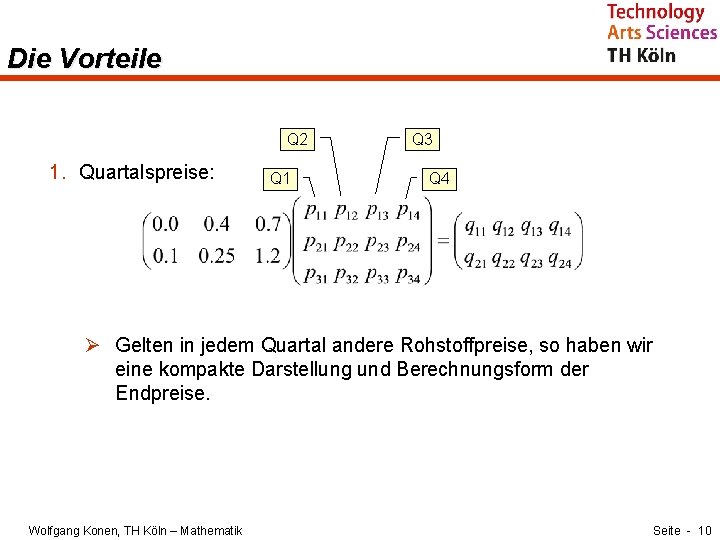 Technology
Arts Sciences
TH Köln

Die Vorteile

1. Quartalspreise:

Q2 Q3
Q1 Q4

$\begin{pmatrix} 0.0 & 0.4 & 0.7 \\ 0.1 & 0.25 & 1.2 \end{pmatrix} \begin{pmatrix} p_{11} & p_{12} & p_{13} & p_{14} \\ p_{21} & p_{22} & p_{23} & p_{24} \\ p_{31} & p_{32} & p_{33} & p_{34} \end{pmatrix} = \begin{pmatrix} q_{11} & q_{12} & q_{13} & q_{14} \\ q_{21} & q_{22} & q_{23} & q_{24} \end{pmatrix}$

➢ Gelten in jedem Quartal andere Rohstoffpreise, so haben wir eine kompakte Darstellung und Berechnungsform der Endpreise.

Wolfgang Konen, TH Köln – Mathematik

Seite - 10